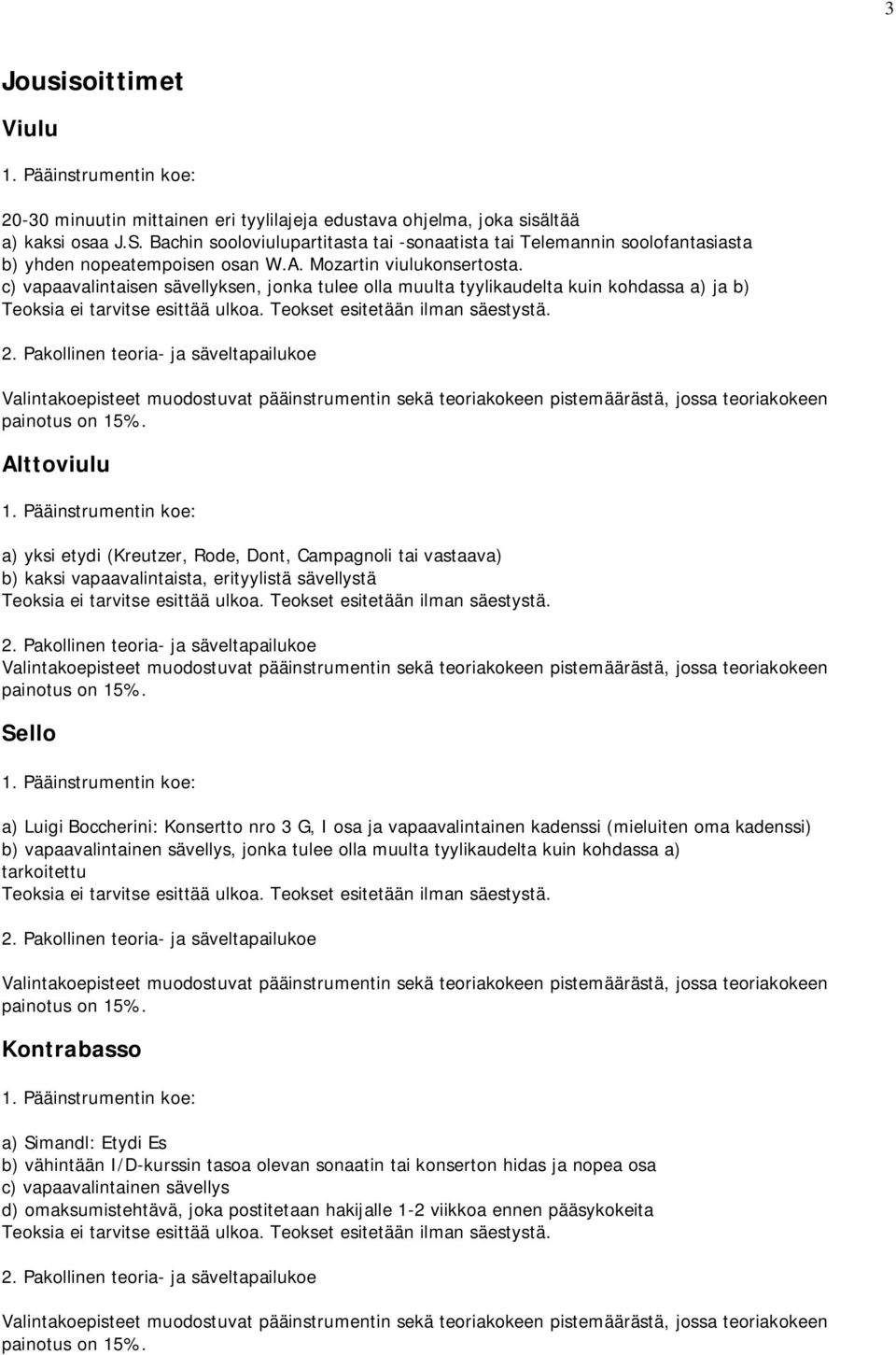 3

Jousisoittimet

Viulu

1. Pääinstrumentin koe:

20-30 minuutin mittainen eri tyylilajeja edustava ohjelma, joka sisältää
a) kaksi osaa J.S. Bachin sooloviulupartitasta tai -sonaatista tai Telemannin soolofantasiasta
b) yhden nopeatempoisen osan W.A. Mozartin viulukonsertosta.
c) vapaavalintaisen sävellyksen, jonka tulee olla muulta tyylikaudelta kuin kohdassa a) ja b)
Teoksia ei tarvitse esittää ulkoa. Teokset esitetään ilman säestystä.

2. Pakollinen teoria- ja säveltapailukoe

Valintakoepisteet muodostuvat pääinstrumentin sekä teoriakokeen pistemäärästä, jossa teoriakokeen painotus on 15%.

Alttoviulu

1. Pääinstrumentin koe:

a) yksi etydi (Kreutzer, Rode, Dont, Campagnoli tai vastaava)
b) kaksi vapaavalintaista, erityylistä sävellystä
Teoksia ei tarvitse esittää ulkoa. Teokset esitetään ilman säestystä.

2. Pakollinen teoria- ja säveltapailukoe
Valintakoepisteet muodostuvat pääinstrumentin sekä teoriakokeen pistemäärästä, jossa teoriakokeen painotus on 15%.

Sello

1. Pääinstrumentin koe:

a) Luigi Boccherini: Konsertto nro 3 G, I osa ja vapaavalintainen kadenssi (mieluiten oma kadenssi)
b) vapaavalintainen sävellys, jonka tulee olla muulta tyylikaudelta kuin kohdassa a) tarkoitettu
Teoksia ei tarvitse esittää ulkoa. Teokset esitetään ilman säestystä.

2. Pakollinen teoria- ja säveltapailukoe

Valintakoepisteet muodostuvat pääinstrumentin sekä teoriakokeen pistemäärästä, jossa teoriakokeen painotus on 15%.

Kontrabasso

1. Pääinstrumentin koe:

a) Simandl: Etydi Es
b) vähintään I/D-kurssin tasoa olevan sonaatin tai konserton hidas ja nopea osa
c) vapaavalintainen sävellys
d) omaksumistehtävä, joka postitetaan hakijalle 1-2 viikkoa ennen pääsykokeita
Teoksia ei tarvitse esittää ulkoa. Teokset esitetään ilman säestystä.

2. Pakollinen teoria- ja säveltapailukoe

Valintakoepisteet muodostuvat pääinstrumentin sekä teoriakokeen pistemäärästä, jossa teoriakokeen painotus on 15%.